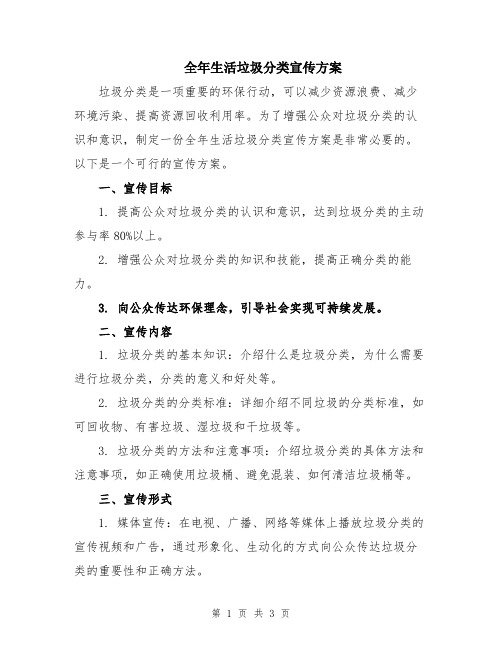 全年生活垃圾分类宣传方案

垃圾分类是一项重要的环保行动，可以减少资源浪费、减少环境污染、提高资源回收利用率。为了增强公众对垃圾分类的认识和意识，制定一份全年生活垃圾分类宣传方案是非常必要的。以下是一个可行的宣传方案。

一、宣传目标

1. 提高公众对垃圾分类的认识和意识，达到垃圾分类的主动参与率 80%以上。

2. 增强公众对垃圾分类的知识和技能，提高正确分类的能力。

3. 向公众传达环保理念，引导社会实现可持续发展。

二、宣传内容

1. 垃圾分类的基本知识：介绍什么是垃圾分类，为什么需要进行垃圾分类，分类的意义和好处等。

2. 垃圾分类的分类标准：详细介绍不同垃圾的分类标准，如可回收物、有害垃圾、湿垃圾和干垃圾等。

3. 垃圾分类的方法和注意事项：介绍垃圾分类的具体方法和注意事项，如正确使用垃圾桶、避免混装、如何清洁垃圾桶等。

三、宣传形式

1. 媒体宣传：在电视、广播、网络等媒体上播放垃圾分类的宣传视频和广告，通过形象化、生动化的方式向公众传达垃圾分类的重要性和正确方法。

第 1 页 共 3 页